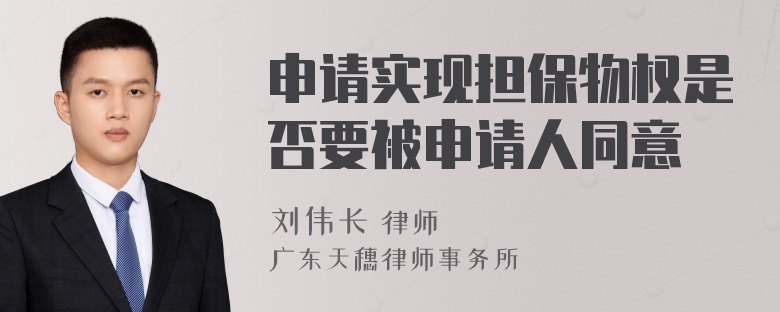 申请实现担保物权是否要被申请人同意

刘伟长 律师

广东天穗律师事务所